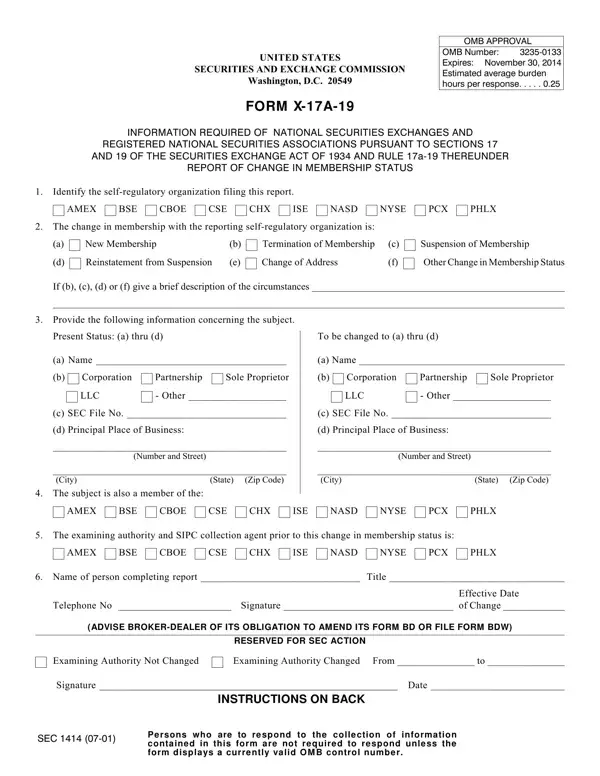 OMB APPROVAL
OMB Number: 3235-0133
Expires: November 30, 2014
Estimated average burden hours per response. . . . . 0.25

UNITED STATES
SECURITIES AND EXCHANGE COMMISSION
Washington, D.C. 20549

FORM X-17A-19

INFORMATION REQUIRED OF NATIONAL SECURITIES EXCHANGES AND REGISTERED NATIONAL SECURITIES ASSOCIATIONS PURSUANT TO SECTIONS 17 AND 19 OF THE SECURITIES EXCHANGE ACT OF 1934 AND RULE 17a-19 THEREUNDER
REPORT OF CHANGE IN MEMBERSHIP STATUS

1. Identify the self-regulatory organization filing this report.
AMEX BSE CBOE CSE CHX ISE NASD NYSE PCX PHLX

2. The change in membership with the reporting self-regulatory organization is:
(a) New Membership (b) Termination of Membership (c) Suspension of Membership
(d) Reinstatement from Suspension (e) Change of Address (f) Other Change in Membership Status

If (b), (c), (d) or (f) give a brief description of the circumstances

3. Provide the following information concerning the subject.
Present Status: (a) thru (d)
(a) Name
(b) Corporation Partnership Sole Proprietor
LLC - Other
(c) SEC File No.
(d) Principal Place of Business:
(Number and Street)
(City) (State) (Zip Code)

To be changed to (a) thru (d)
(a) Name
(b) Corporation Partnership Sole Proprietor
LLC - Other
(c) SEC File No.
(d) Principal Place of Business:
(Number and Street)
(City) (State) (Zip Code)

4. The subject is also a member of the:
AMEX BSE CBOE CSE CHX ISE NASD NYSE PCX PHLX

5. The examining authority and SIPC collection agent prior to this change in membership status is:
AMEX BSE CBOE CSE CHX ISE NASD NYSE PCX PHLX

6. Name of person completing report Title
Telephone No Signature Effective Date of Change

(ADVISE BROKER-DEALER OF ITS OBLIGATION TO AMEND ITS FORM BD OR FILE FORM BDW)
RESERVED FOR SEC ACTION

Examining Authority Not Changed Examining Authority Changed From to

Signature Date

INSTRUCTIONS ON BACK

SEC 1414 (07-01)

Persons who are to respond to the collection of information contained in this form are not required to respond unless the form displays a currently valid OMB control number.